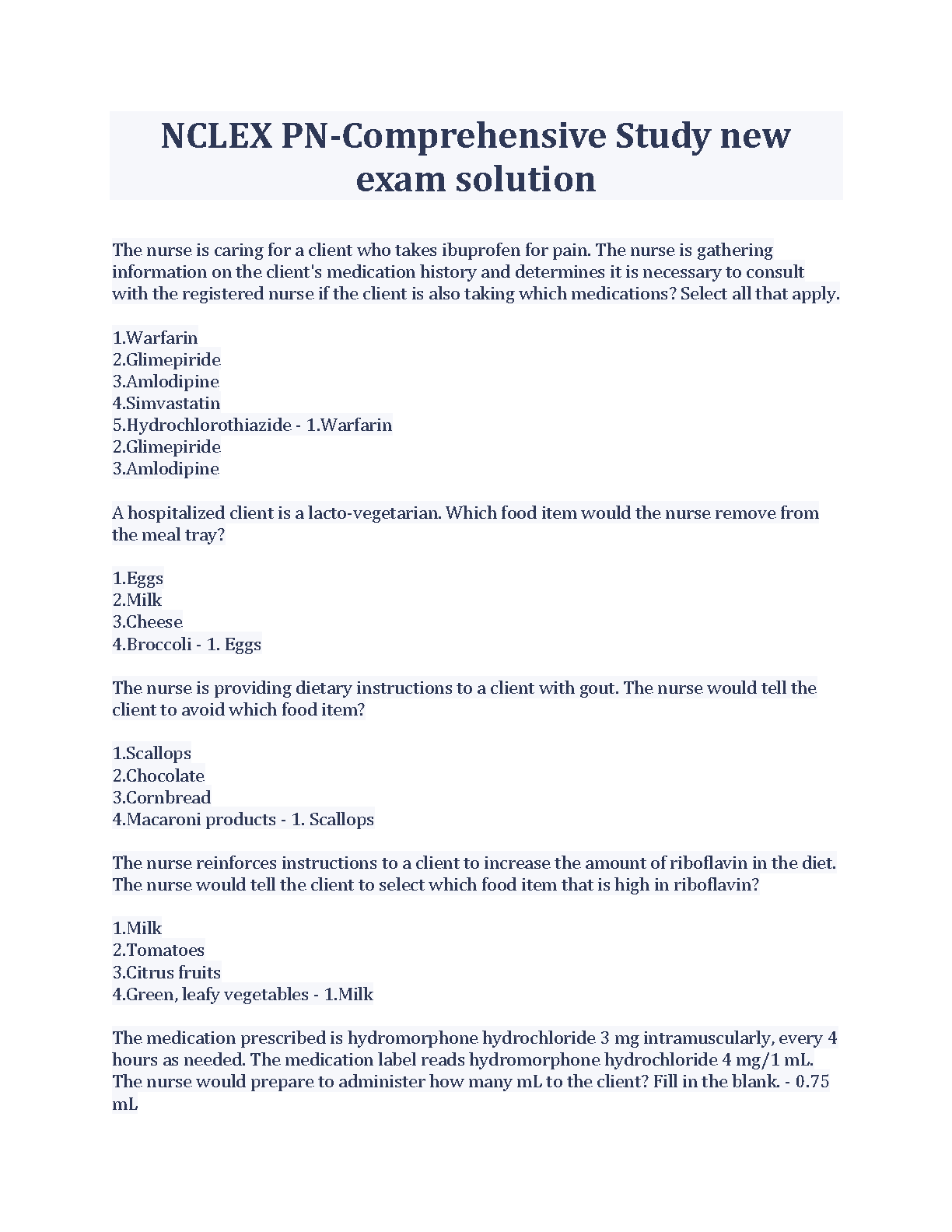 NCLEX PN-Comprehensive Study new exam solution

The nurse is caring for a client who takes ibuprofen for pain. The nurse is gathering information on the client's medication history and determines it is necessary to consult with the registered nurse if the client is also taking which medications? Select all that apply.

1.Warfarin
2.Glimepiride
3.Amlodipine
4.Simvastatin
5.Hydrochlorothiazide - 1.Warfarin
2.Glimepiride
3.Amlodipine

A hospitalized client is a lacto-vegetarian. Which food item would the nurse remove from the meal tray?

1.Eggs
2.Milk
3.Cheese
4.Broccoli - 1. Eggs

The nurse is providing dietary instructions to a client with gout. The nurse would tell the client to avoid which food item?

1.Scallops
2.Chocolate
3.Cornbread
4.Macaroni products - 1. Scallops

The nurse reinforces instructions to a client to increase the amount of riboflavin in the diet. The nurse would tell the client to select which food item that is high in riboflavin?

1.Milk
2.Tomatoes
3.Citrus fruits
4.Green, leafy vegetables - 1.Milk

The medication prescribed is hydromorphone hydrochloride 3 mg intramuscularly, every 4 hours as needed. The medication label reads hydromorphone hydrochloride 4 mg/1 mL. The nurse would prepare to administer how many mL to the client? Fill in the blank. - 0.75 mL